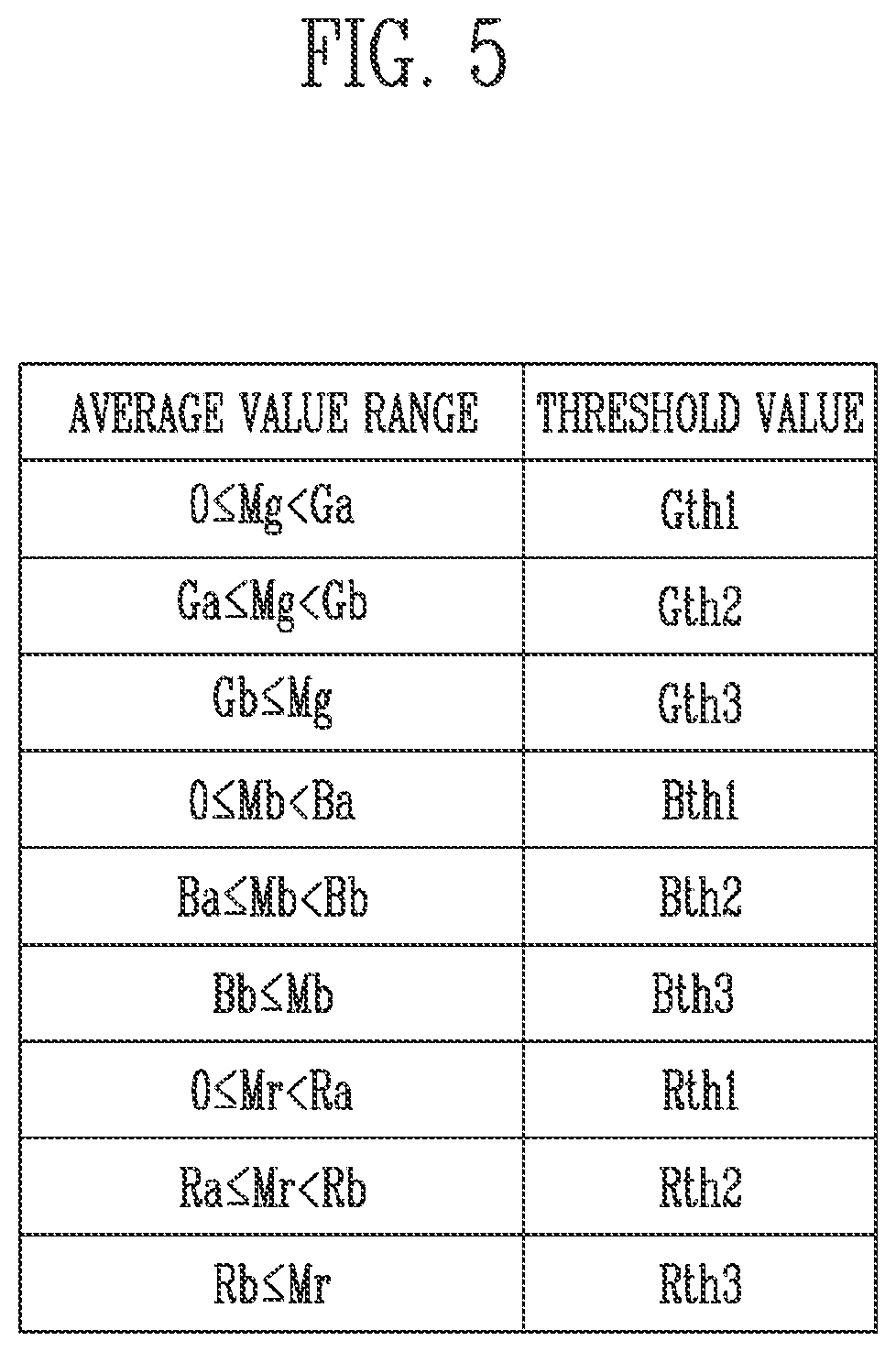 FIG. 5

| AVERAGE VALUE RANGE | THRESHOLD VALUE |
|---|---|
| $0 \leq Mg < Ga$ | Gth1 |
| $Ga \leq Mg < Gb$ | Gth2 |
| $Gb \leq Mg$ | Gth3 |
| $0 \leq Mb < Ba$ | Bth1 |
| $Ba \leq Mb < Bb$ | Bth2 |
| $Bb \leq Mb$ | Bth3 |
| $0 \leq Mr < Ra$ | Rth1 |
| $Ra \leq Mr < Rb$ | Rth2 |
| $Rb \leq Mr$ | Rth3 |